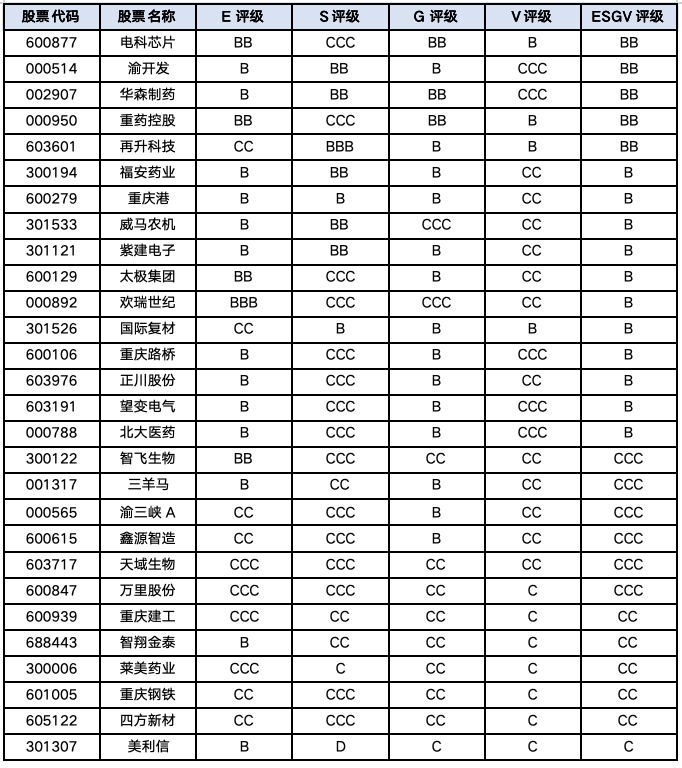 | 股票代码 | 股票名称 | E 评级 | S 评级 | G 评级 | V 评级 | ESGV 评级 |
|---|---|---|---|---|---|---|
| 600877 | 电科芯片 | BB | CCC | BB | B | BB |
| 000514 | 渝开发 | B | BB | B | CCC | BB |
| 002907 | 华森制药 | B | BB | BB | CCC | BB |
| 000950 | 重药控股 | BB | CCC | BB | B | BB |
| 603601 | 再升科技 | CC | BBB | B | B | BB |
| 300194 | 福安药业 | B | BB | B | CC | B |
| 600279 | 重庆港 | B | B | B | CC | B |
| 301533 | 威马农机 | B | BB | CCC | CC | B |
| 301121 | 紫建电子 | B | BB | B | CC | B |
| 600129 | 太极集团 | BB | CCC | B | CC | B |
| 000892 | 欢瑞世纪 | BBB | CCC | CCC | CC | B |
| 301526 | 国际复材 | CC | B | B | B | B |
| 600106 | 重庆路桥 | B | CCC | B | CCC | B |
| 603976 | 正川股份 | B | CCC | B | CC | B |
| 603191 | 望变电气 | B | CCC | B | CCC | B |
| 000788 | 北大医药 | B | CCC | B | CCC | B |
| 300122 | 智飞生物 | BB | CCC | CC | CC | CCC |
| 001317 | 三羊马 | B | CC | B | CC | CCC |
| 000565 | 渝三峡 A | CC | CCC | B | CC | CCC |
| 600615 | 鑫源智造 | CC | CCC | B | CC | CCC |
| 603717 | 天域生物 | CCC | CCC | CC | CC | CCC |
| 600847 | 万里股份 | CCC | CCC | CC | C | CCC |
| 600939 | 重庆建工 | CCC | CC | CC | C | CC |
| 688443 | 智翔金泰 | B | CC | CC | C | CC |
| 300006 | 莱美药业 | CCC | C | CC | C | CC |
| 601005 | 重庆钢铁 | CC | CCC | CC | C | CC |
| 605122 | 四方新材 | CC | CCC | CC | C | CC |
| 301307 | 美利信 | B | D | C | C | C |